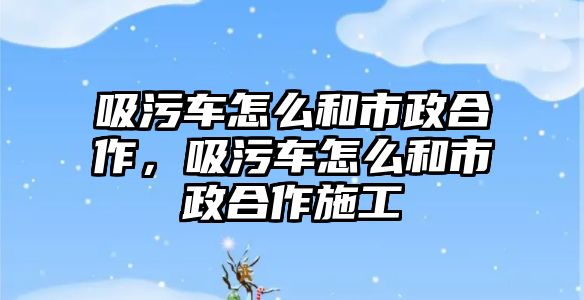 吸污车怎么和市政合作，吸污车怎么和市政合作施工